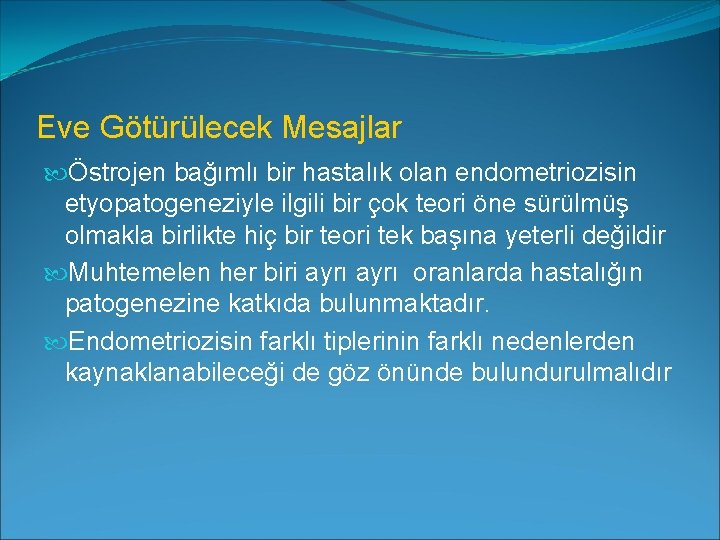 Eve Götürülecek Mesajlar

Östrojen bağımlı bir hastalık olan endometriozisin etyopatogeneziyle ilgili bir çok teori öne sürülmüş olmakla birlikte hiç bir teori tek başına yeterli değildir

Muhtemelen her biri ayrı ayrı oranlarda hastalığın patogenezine katkıda bulunmaktadır.

Endometriozisin farklı tiplerinin farklı nedenlerden kaynaklanabileceği de göz önünde bulundurulmalıdır